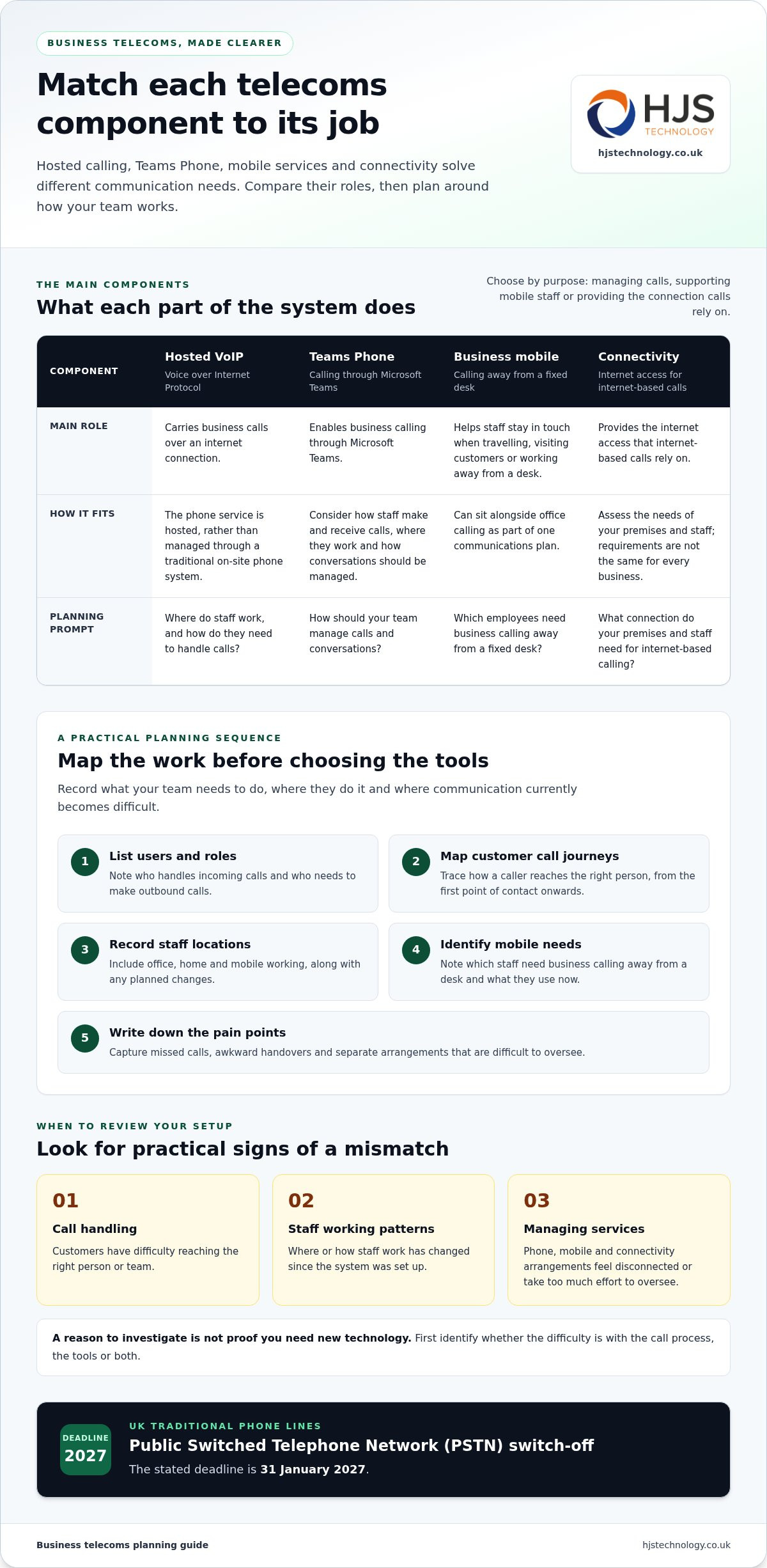 BUSINESS TELECOMS, MADE CLEARER

Match each telecoms component to its job

Hosted calling, Teams Phone, mobile services and connectivity solve different communication needs. Compare their roles, then plan around how your team works.

HJS TECHNOLOGY
hjstechnology.co.uk

THE MAIN COMPONENTS
What each part of the system does

Choose by purpose: managing calls, supporting mobile staff or providing the connection calls rely on.

| COMPONENT | Hosted VoIP Voice over Internet Protocol | Teams Phone Calling through Microsoft Teams | Business mobile Calling away from a fixed desk | Connectivity Internet access for internet-based calls |
|---|---|---|---|---|
| MAIN ROLE | Carries business calls over an internet connection. | Enables business calling through Microsoft Teams. | Helps staff stay in touch when travelling, visiting customers or working away from a desk. | Provides the internet access that internet-based calls rely on. |
| HOW IT FITS | The phone service is hosted, rather than managed through a traditional on-site phone system. | Consider how staff make and receive calls, where they work and how conversations should be managed. | Can sit alongside office calling as part of one communications plan. | Assess the needs of your premises and staff; requirements are not the same for every business. |
| PLANNING PROMPT | Where do staff work, and how do they need to handle calls? | How should your team manage calls and conversations? | Which employees need business calling away from a fixed desk? | What connection do your premises and staff need for internet-based calling? |

A PRACTICAL PLANNING SEQUENCE
Map the work before choosing the tools

Record what your team needs to do, where they do it and where communication currently becomes difficult.

1 List users and roles
Note who handles incoming calls and who needs to make outbound calls.

2 Map customer call journeys
Trace how a caller reaches the right person, from the first point of contact onwards.

3 Record staff locations
Include office, home and mobile working, along with any planned changes.

4 Identify mobile needs
Note which staff need business calling away from a desk and what they use now.

5 Write down the pain points
Capture missed calls, awkward handovers and separate arrangements that are difficult to oversee.

WHEN TO REVIEW YOUR SETUP
Look for practical signs of a mismatch

01
Call handling
Customers have difficulty reaching the right person or team.

02
Staff working patterns
Where or how staff work has changed since the system was set up.

03
Managing services
Phone, mobile and connectivity arrangements feel disconnected or take too much effort to oversee.

A reason to investigate is not proof you need new technology. First identify whether the difficulty is with the call process, the tools or both.

DEADLINE
2027
UK TRADITIONAL PHONE LINES
Public Switched Telephone Network (PSTN) switch-off
The stated deadline is 31 January 2027.

Business telecoms planning guide
hjstechnology.co.uk